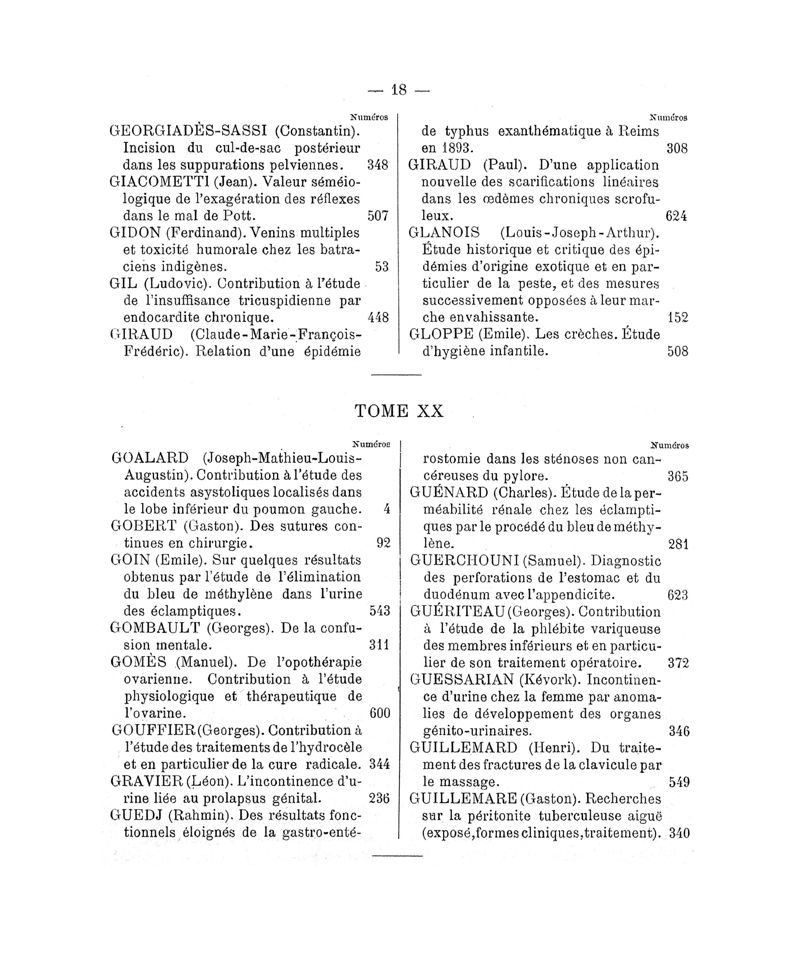 — 18 —

Numéros

GEORGIADÈS-SASSI (Constantin). Incision du cul-de-sac postérieur dans les suppurations pelviennes. 348

GIACOMETTI (Jean). Valeur séméiologique de l'exagération des réflexes dans le mal de Pott. 507

GIDON (Ferdinand). Venins multiples et toxicité humorale chez les batraciens indigènes. 53

GIL (Ludovic). Contribution à l'étude de l'insuffisance tricuspidienne par endocardite chronique. 448

GIRAUD (Claude-Marie-François-Frédéric). Relation d'une épidémie

Numéros

de typhus exanthématique à Reims en 1893. 308

GIRAUD (Paul). D'une application nouvelle des scarifications linéaires dans les œdèmes chroniques scrofuleux. 624

GLANOIS (Louis-Joseph-Arthur). Étude historique et critique des épidémies d'origine exotique et en particulier de la peste, et des mesures successivement opposées à leur marche envahissante. 152

GLOPPE (Emile). Les crèches. Étude d'hygiène infantile. 508

TOME XX

Numéros

GOALARD (Joseph-Mathieu-Louis-Augustin). Contribution à l'étude des accidents asystoliques localisés dans le lobe inférieur du poumon gauche. 4

GOBERT (Gaston). Des sutures continues en chirurgie. 92

GOIN (Emile). Sur quelques résultats obtenus par l'étude de l'élimination du bleu de méthylène dans l'urine des éclamptiques. 543

GOMBAULT (Georges). De la confusion mentale. 311

GOMÈS (Manuel). De l'opothérapie ovarienne. Contribution à l'étude physiologique et thérapeutique de l'ovarine. 600

GOUFFIER (Georges). Contribution à l'étude des traitements de l'hydrocèle et en particulier de la cure radicale. 344

GRAVIER (Léon). L'incontinence d'urine liée au prolapsus génital. 236

GUEDJ (Rahmin). Des résultats fonctionnels éloignés de la gastro-enté-

Numéros

rostomie dans les sténoses non cancéreuses du pylore. 365

GUÉNARD (Charles). Étude de la perméabilité rénale chez les éclamptiques par le procédé du bleu de méthylène. 281

GUERCHOUNI (Samuel). Diagnostic des perforations de l'estomac et du duodénum avec l'appendicite. 623

GUÉRITEAU (Georges). Contribution à l'étude de la phlébite variqueuse des membres inférieurs et en particulier de son traitement opératoire. 372

GUESSARIAN (Kévork). Incontinence d'urine chez la femme par anomalies de développement des organes génito-urinaires. 346

GUILLEMARD (Henri). Du traitement des fractures de la clavicule par le massage. 549

GUILLEMARE (Gaston). Recherches sur la péritonite tuberculeuse aiguë (exposé, formes cliniques, traitement). 340